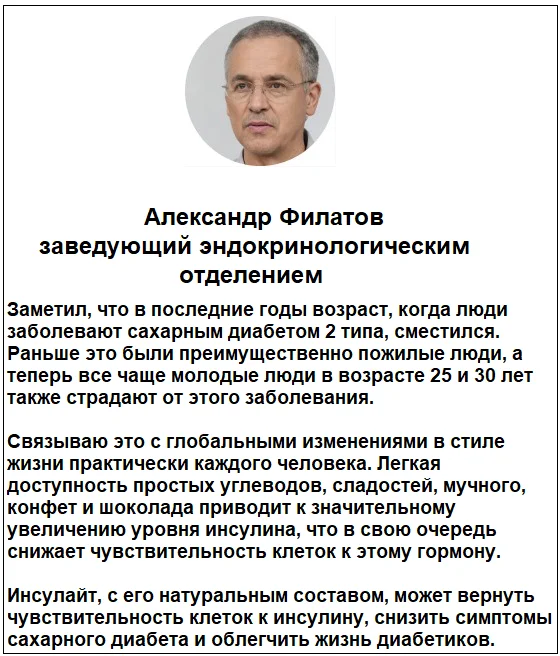 Александр Филатов
заведующий эндокринологическим отделением

Заметил, что в последние годы возраст, когда люди заболевают сахарным диабетом 2 типа, сместился. Раньше это были преимущественно пожилые люди, а теперь все чаще молодые люди в возрасте 25 и 30 лет также страдают от этого заболевания.

Связываю это с глобальными изменениями в стиле жизни практически каждого человека. Легкая доступность простых углеводов, сладостей, мучного, конфет и шоколада приводит к значительному увеличению уровня инсулина, что в свою очередь снижает чувствительность клеток к этому гормону.

Инсулайт, с его натуральным составом, может вернуть чувствительность клеток к инсулину, снизить симптомы сахарного диабета и облегчить жизнь диабетиков.